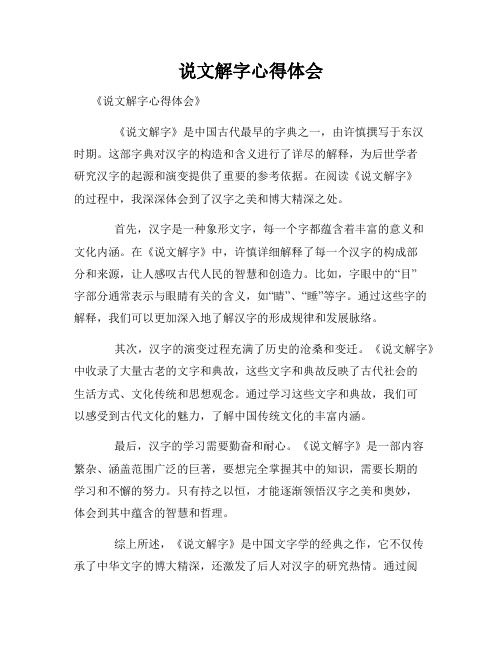 说文解字心得体会

《说文解字心得体会》

《说文解字》是中国古代最早的字典之一，由许慎撰写于东汉时期。这部字典对汉字的构造和含义进行了详尽的解释，为后世学者研究汉字的起源和演变提供了重要的参考依据。在阅读《说文解字》的过程中，我深深体会到了汉字之美和博大精深之处。

首先，汉字是一种象形文字，每一个字都蕴含着丰富的意义和文化内涵。在《说文解字》中，许慎详细解释了每一个汉字的构成部分和来源，让人感叹古代人民的智慧和创造力。比如，字眼中的“目”字部分通常表示与眼睛有关的含义，如“睛”、“睡”等字。通过这些字的解释，我们可以更加深入地了解汉字的形成规律和发展脉络。

其次，汉字的演变过程充满了历史的沧桑和变迁。《说文解字》中收录了大量古老的文字和典故，这些文字和典故反映了古代社会的生活方式、文化传统和思想观念。通过学习这些文字和典故，我们可以感受到古代文化的魅力，了解中国传统文化的丰富内涵。

最后，汉字的学习需要勤奋和耐心。《说文解字》是一部内容繁杂、涵盖范围广泛的巨著，要想完全掌握其中的知识，需要长期的学习和不懈的努力。只有持之以恒，才能逐渐领悟汉字之美和奥妙，体会到其中蕴含的智慧和哲理。

综上所述，《说文解字》是中国文字学的经典之作，它不仅传承了中华文字的博大精深，还激发了后人对汉字的研究热情。通过阅